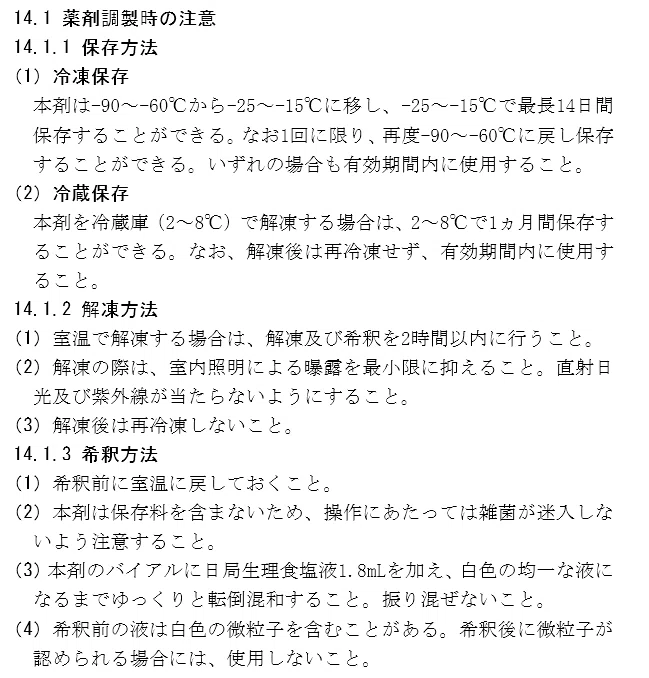 14.1 薬剤調製時の注意
14.1.1 保存方法
(1) 冷凍保存
本剤は-90～-60℃から-25～-15℃に移し、-25～-15℃で最長14日間保存することができる。なお1回に限り、再度-90～-60℃に戻し保存することができる。いずれの場合も有効期間内に使用すること。
(2) 冷蔵保存
本剤を冷蔵庫（2～8℃）で解凍する場合は、2～8℃で1ヵ月間保存することができる。なお、解凍後は再冷凍せず、有効期間内に使用すること。
14.1.2 解凍方法
(1) 室温で解凍する場合は、解凍及び希釈を2時間以内に行うこと。
(2) 解凍の際は、室内照明による曝露を最小限に抑えること。直射日光及び紫外線が当たらないようにすること。
(3) 解凍後は再冷凍しないこと。
14.1.3 希釈方法
(1) 希釈前に室温に戻しておくこと。
(2) 本剤は保存料を含まないため、操作にあたっては雑菌が迷入しないよう注意すること。
(3) 本剤のバイアルに日局生理食塩液1.8mLを加え、白色の均一な液になるまでゆっくりと転倒混和すること。振り混ぜないこと。
(4) 希釈前の液は白色の微粒子を含むことがある。希釈後に微粒子が認められる場合には、使用しないこと。